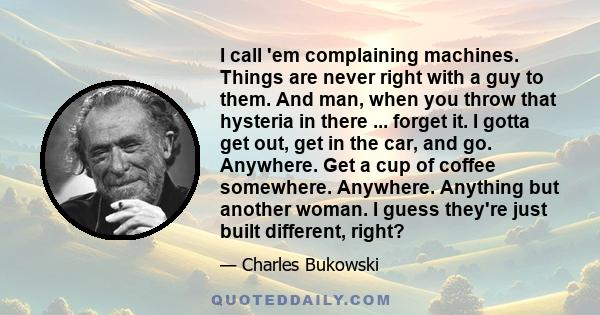 I call 'em complaining machines. Things are never right with a guy to them. And man, when you throw that hysteria in there ... forget it. I gotta get out, get in the car, and go. Anywhere. Get a cup of coffee somewhere. Anywhere. Anything but another woman. I guess they're just built different, right?

— Charles Bukowski

QUOTEDDAILY.COM